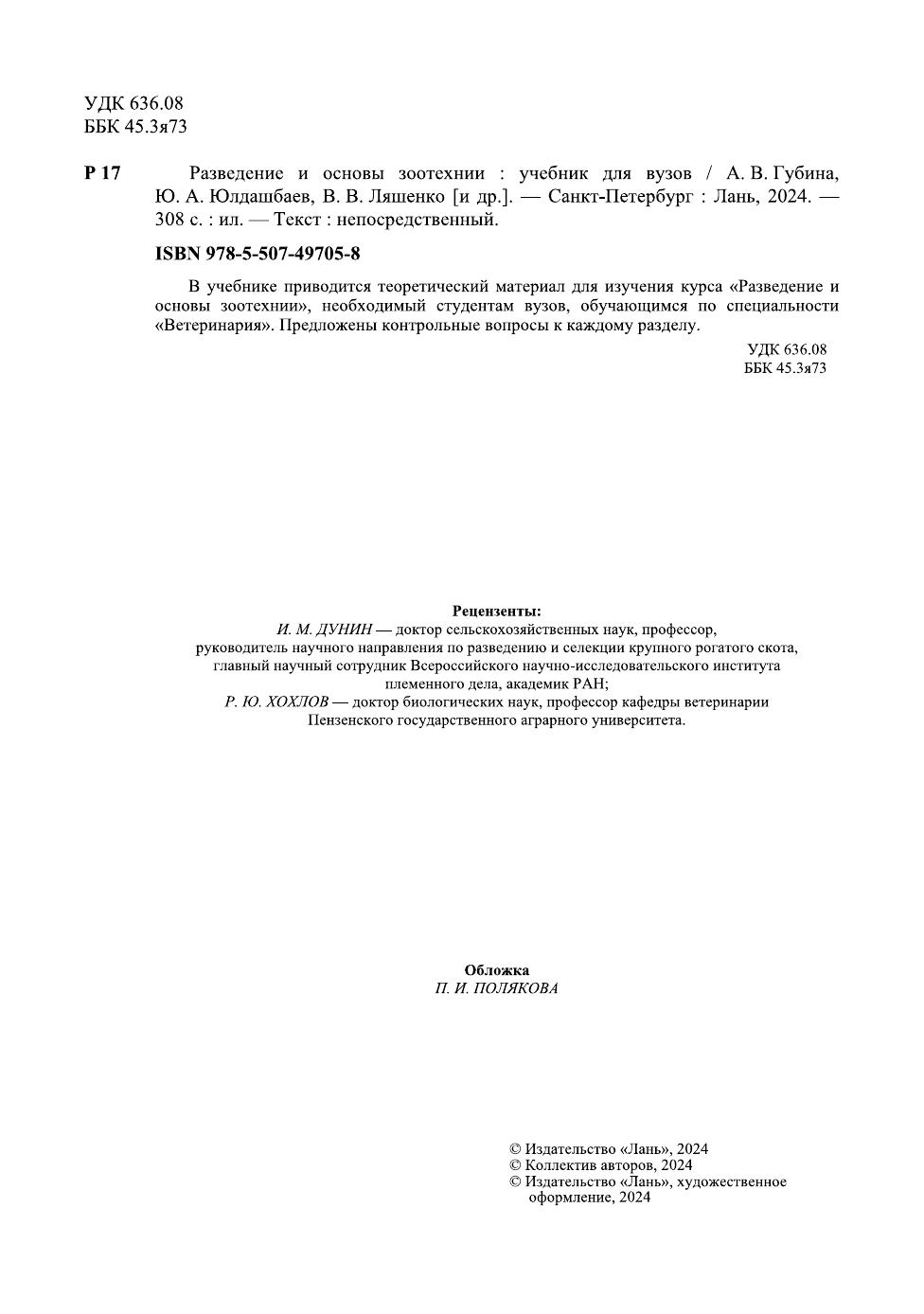 УДК 636.08
ББК 45.3я73

Р 17 Разведение и основы зоотехнии : учебник для вузов / А. В. Губина, Ю. А. Юлдашбаев, В. В. Ляшенко [и др.]. — Санкт-Петербург : Лань, 2024. — 308 с. : ил. — Текст : непосредственный.

ISBN 978-5-507-49705-8

В учебнике приводится теоретический материал для изучения курса «Разведение и основы зоотехнии», необходимый студентам вузов, обучающимся по специальности «Ветеринария». Предложены контрольные вопросы к каждому разделу.

УДК 636.08
ББК 45.3я73

Рецензенты:
И. М. ДУНИН — доктор сельскохозяйственных наук, профессор, руководитель научного направления по разведению и селекции крупного рогатого скота, главный научный сотрудник Всероссийского научно-исследовательского института племенного дела, академик РАН;
Р. Ю. ХОХЛОВ — доктор биологических наук, профессор кафедры ветеринарии Пензенского государственного аграрного университета.

Обложка
П. И. ПОЛЯКОВА

© Издательство «Лань», 2024
© Коллектив авторов, 2024
© Издательство «Лань», художественное оформление, 2024